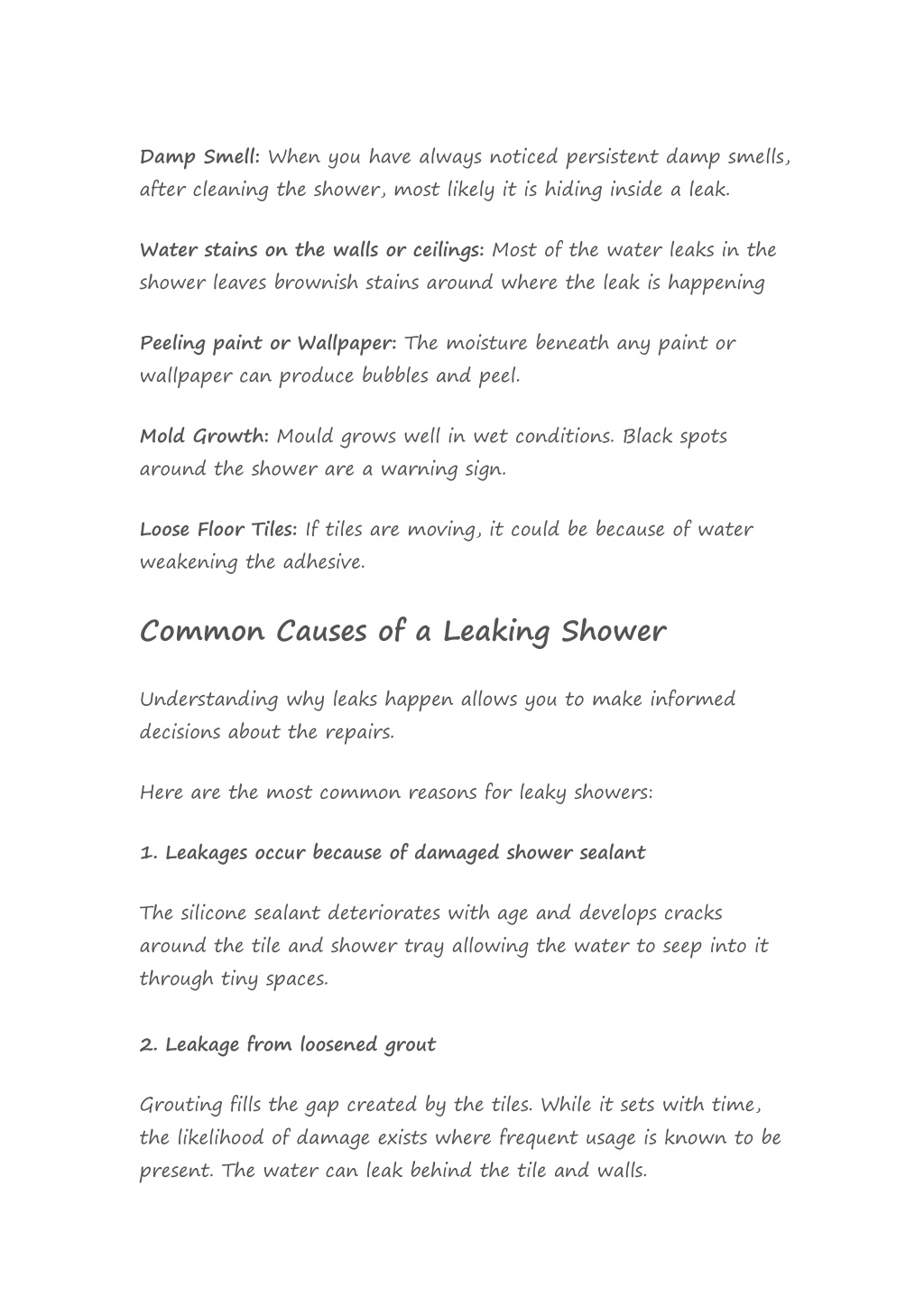 Damp Smell: When you have always noticed persistent damp smells, after cleaning the shower, most likely it is hiding inside a leak.

Water stains on the walls or ceilings: Most of the water leaks in the shower leaves brownish stains around where the leak is happening

Peeling paint or Wallpaper: The moisture beneath any paint or wallpaper can produce bubbles and peel.

Mold Growth: Mould grows well in wet conditions. Black spots around the shower are a warning sign.

Loose Floor Tiles: If tiles are moving, it could be because of water weakening the adhesive.

Common Causes of a Leaking Shower

Understanding why leaks happen allows you to make informed decisions about the repairs.

Here are the most common reasons for leaky showers:

1. Leakages occur because of damaged shower sealant

The silicone sealant deteriorates with age and develops cracks around the tile and shower tray allowing the water to seep into it through tiny spaces.

2. Leakage from loosened grout

Grouting fills the gap created by the tiles. While it sets with time, the likelihood of damage exists where frequent usage is known to be present. The water can leak behind the tile and walls.